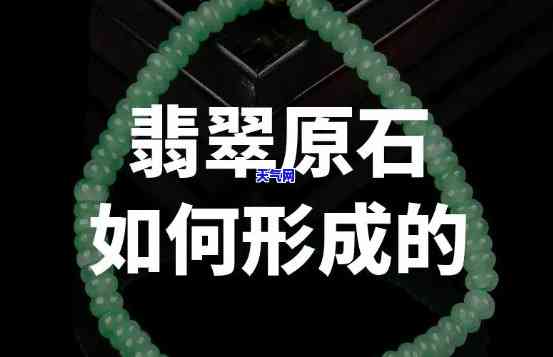 翡翠原石
天气网
如何形成的